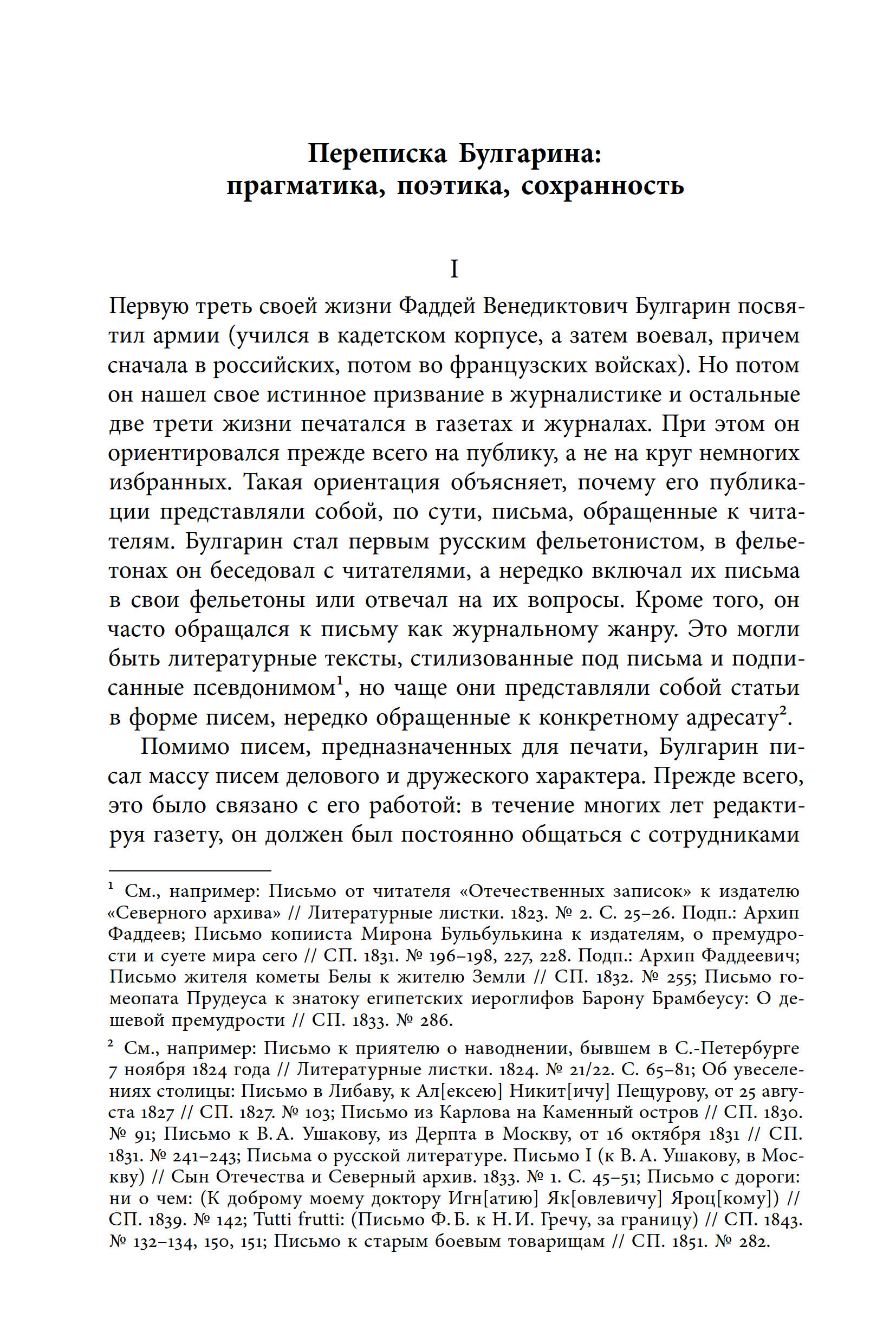 Переписка Булгарина: прагматика, поэтика, сохранность

I

Первую треть своей жизни Фаддей Венедиктович Булгарин посвятил армии (учился в кадетском корпусе, а затем воевал, причем сначала в российских, потом во французских войсках). Но потом он нашел свое истинное призвание в журналистике и остальные две трети жизни печатался в газетах и журналах. При этом он ориентировался прежде всего на публику, а не на круг немногих избранных. Такая ориентация объясняет, почему его публикации представляли собой, по сути, письма, обращенные к читателям. Булгарин стал первым русским фельетонистом, в фельетонах он беседовал с читателями, а нередко включал их письма в свои фельетоны или отвечал на их вопросы. Кроме того, он часто обращался к письму как журнальному жанру. Это могли быть литературные тексты, стилизованные под письма и подписанные псевдонимом$^1$, но чаще они представляли собой статьи в форме писем, нередко обращенные к конкретному адресату$^2$.

Помимо писем, предназначенных для печати, Булгарин писал массу писем делового и дружеского характера. Прежде всего, это было связано с его работой: в течение многих лет редактируя газету, он должен был постоянно общаться с сотрудниками

$^1$ См., например: Письмо от читателя «Отечественных записок» к издателю «Северного архива» // Литературные листки. 1823. № 2. С. 25–26. Подп.: Архип Фаддеев; Письмо копииста Мирона Бульбулькина к издателям, о премудрости и суете мира сего // СП. 1831. № 196–198, 227, 228. Подп.: Архип Фаддеевич; Письмо жителя кометы Белы к жителю Земли // СП. 1832. № 255; Письмо гомеопата Прудеуса к знатоку египетских иероглифов Барону Брамбеусу: О дешевой премудрости // СП. 1833. № 286.

$^2$ См., например: Письмо к приятелю о наводнении, бывшем в С.-Петербурге 7 ноября 1824 года // Литературные листки. 1824. № 21/22. С. 65–81; Об увеселениях столицы: Письмо в Либаву, к Ал[ексею] Никит[ичу] Пещурову, от 25 августа 1827 // СП. 1827. № 103; Письмо из Карлова на Каменный остров // СП. 1830. № 91; Письмо к В. А. Ушакову, из Дерпта в Москву, от 16 октября 1831 // СП. 1831. № 241–243; Письма о русской литературе. Письмо I (к В. А. Ушакову, в Москву) // Сын Отечества и Северный архив. 1833. № 1. С. 45–51; Письмо с дороги: ни о чем: (К доброму моему доктору Игн[атию] Як[овлевичу] Яроц[кому]) // СП. 1839. № 142; Tutti frutti: (Письмо Ф. Б. к Н. И. Гречу, за границу) // СП. 1843. № 132–134, 150, 151; Письмо к старым боевым товарищам // СП. 1851. № 282.